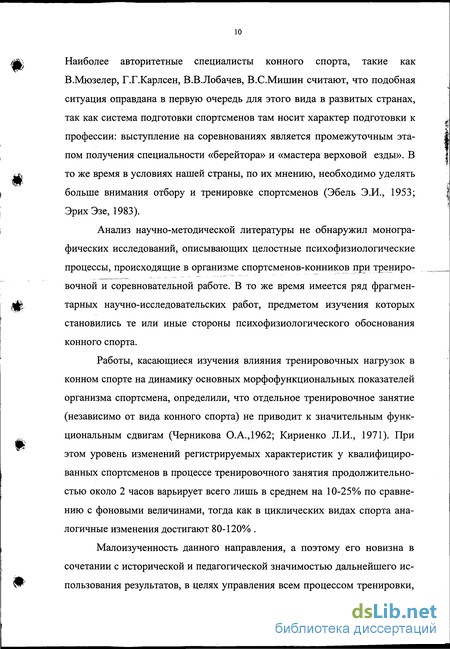 10

Наиболее авторитетные специалисты конного спорта, такие как В.Мюзелер, Г.Г.Карлсен, В.В.Лобачев, В.С.Мишин считают, что подобная ситуация оправдана в первую очередь для этого вида в развитых странах, так как система подготовки спортсменов там носит характер подготовки к профессии: выступление на соревнованиях является промежуточным этапом получения специальности «берейтора» и «мастера верховой езды». В то же время в условиях нашей страны, по их мнению, необходимо уделять больше внимания отбору и тренировке спортсменов (Эбель Э.И., 1953; Эрих Эзе, 1983).

Анализ научно-методической литературы не обнаружил монографических исследований, описывающих целостные психофизиологические процессы, происходящие в организме спортсменов-конников при тренировочной и соревновательной работе. В то же время имеется ряд фрагментарных научно-исследовательских работ, предметом изучения которых становились те или иные стороны психофизиологического обоснования конного спорта.

Работы, касающиеся изучения влияния тренировочных нагрузок в конном спорте на динамику основных морфофункциональных показателей организма спортсмена, определили, что отдельное тренировочное занятие (независимо от вида конного спорта) не приводит к значительным функциональным сдвигам (Черникова О.А.,1962; Кириенко Л.И., 1971). При этом уровень изменений регистрируемых характеристик у квалифицированных спортсменов в процессе тренировочного занятия продолжительностью около 2 часов варьирует всего лишь в среднем на 10-25% по сравнению с фоновыми величинами, тогда как в циклических видах спорта аналогичные изменения достигают 80-120% .

Малоизученность данного направления, а поэтому его новизна в сочетании с исторической и педагогической значимостью дальнейшего использования результатов, в целях управления всем процессом тренировки,

dsLib.net
библиотека диссертаций